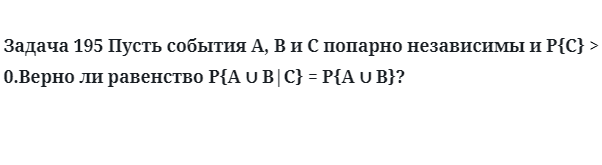 Задача 195 Пусть события A, B и C попарно независимы и $P\{C\} > 0$.Верно ли равенство $P\{A \cup B | C\} = P\{A \cup B\}$?